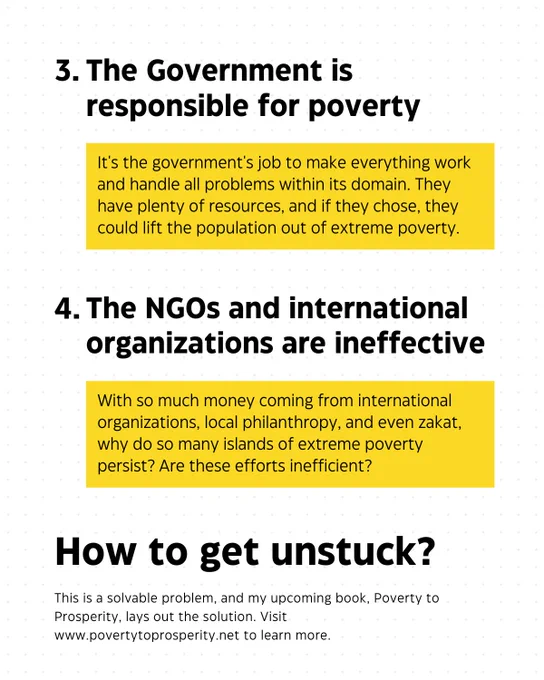 3. The Government is responsible for poverty

It's the government's job to make everything work and handle all problems within its domain. They have plenty of resources, and if they chose, they could lift the population out of extreme poverty.

4. The NGOs and international organizations are ineffective

With so much money coming from international organizations, local philanthropy, and even zakat, why do so many islands of extreme poverty persist? Are these efforts inefficient?

How to get unstuck?

This is a solvable problem, and my upcoming book, Poverty to Prosperity, lays out the solution. Visit www.povertytoprosperity.net to learn more.